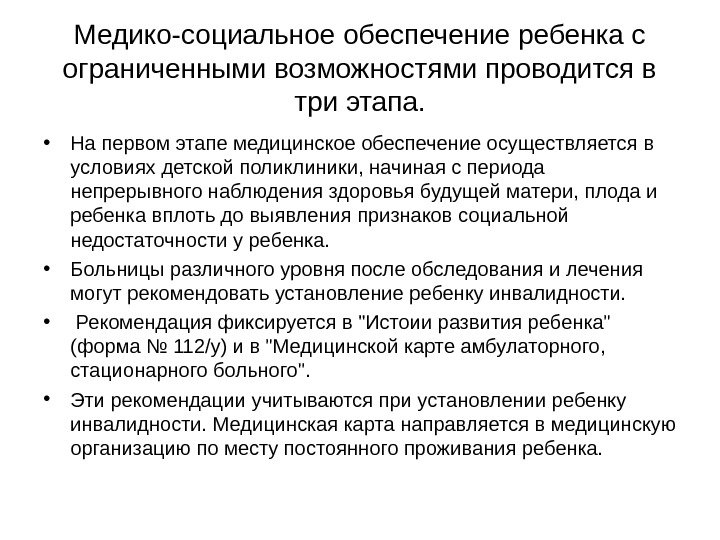 Медико-социальное обеспечение ребенка с ограниченными возможностями проводится в три этапа.

• На первом этапе медицинское обеспечение осуществляется в условиях детской поликлиники, начиная с периода непрерывного наблюдения здоровья будущей матери, плода и ребенка вплоть до выявления признаков социальной недостаточности у ребенка.
• Больницы различного уровня после обследования и лечения могут рекомендовать установление ребенку инвалидности.
• Рекомендация фиксируется в "Истоии развития ребенка" (форма № 112/у) и в "Медицинской карте амбулаторного, стационарного больного".
• Эти рекомендации учитываются при установлении ребенку инвалидности. Медицинская карта направляется в медицинскую организацию по месту постоянного проживания ребенка.